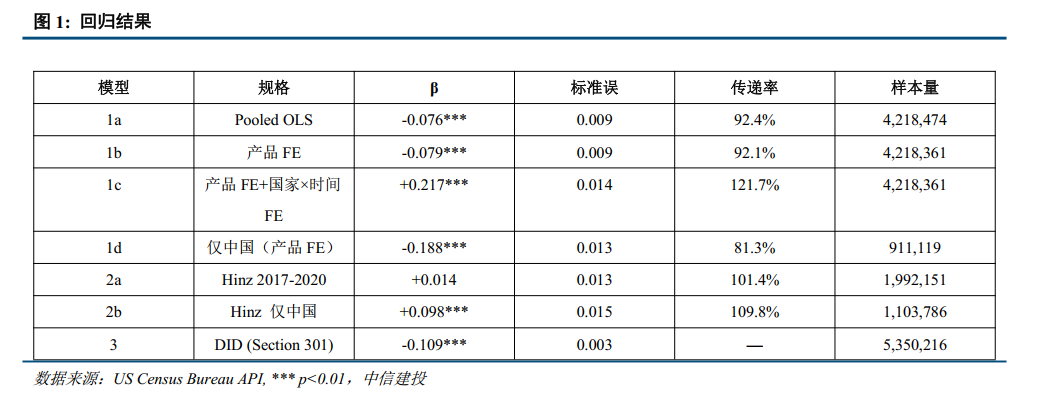 图 1：回归结果

| 模型 | 规格 | β | 标准误 | 传递率 | 样本量 |
|---|---|---|---|---|---|
| 1a | Pooled OLS | -0.076*** | 0.009 | 92.4% | 4,218,474 |
| 1b | 产品 FE | -0.079*** | 0.009 | 92.1% | 4,218,361 |
| 1c | 产品 FE+国家×时间 FE | +0.217*** | 0.014 | 121.7% | 4,218,361 |
| 1d | 仅中国（产品 FE） | -0.188*** | 0.013 | 81.3% | 911,119 |
| 2a | Hinz 2017-2020 | +0.014 | 0.013 | 101.4% | 1,992,151 |
| 2b | Hinz 仅中国 | +0.098*** | 0.015 | 109.8% | 1,103,786 |
| 3 | DID (Section 301) | -0.109*** | 0.003 | — | 5,350,216 |

数据来源：US Census Bureau API, *** p<0.01，中信建投